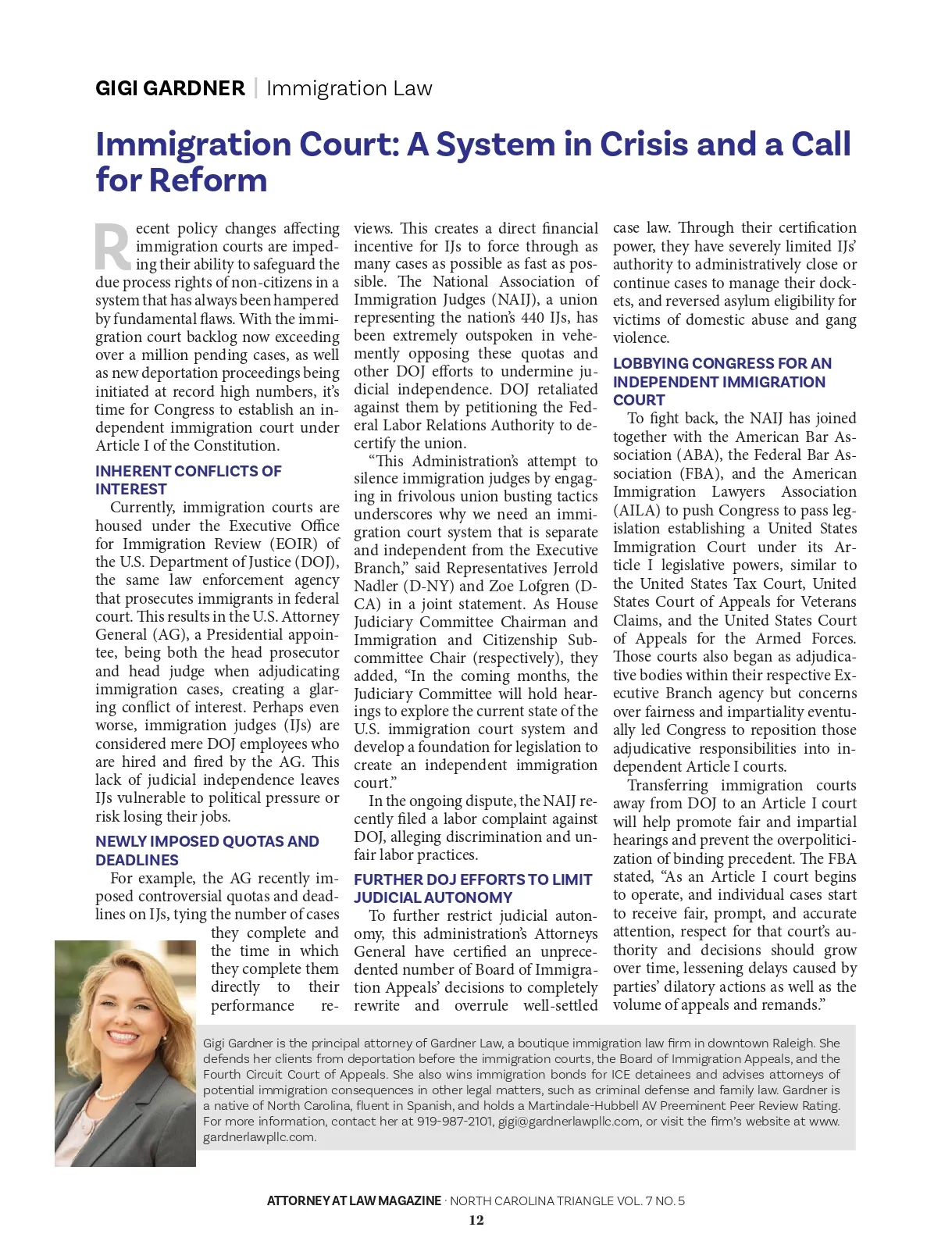 GIGI GARDNER | Immigration Law

Immigration Court: A System in Crisis and a Call for Reform

Recent policy changes affecting immigration courts are impeding their ability to safeguard the due process rights of non-citizens in a system that has always been hampered by fundamental flaws. With the immigration court backlog now exceeding over a million pending cases, as well as new deportation proceedings being initiated at record high numbers, it's time for Congress to establish an independent immigration court under Article I of the Constitution.

INHERENT CONFLICTS OF INTEREST

Currently, immigration courts are housed under the Executive Office for Immigration Review (EOIR) of the U.S. Department of Justice (DOJ), the same law enforcement agency that prosecutes immigrants in federal court. This results in the U.S. Attorney General (AG), a Presidential appointee, being both the head prosecutor and head judge when adjudicating immigration cases, creating a glaring conflict of interest. Perhaps even worse, immigration judges (IJs) are considered mere DOJ employees who are hired and fired by the AG. This lack of judicial independence leaves IJs vulnerable to political pressure or risk losing their jobs.

NEWLY IMPOSED QUOTAS AND DEADLINES

For example, the AG recently imposed controversial quotas and deadlines on IJs, tying the number of cases they complete and the time in which they complete them directly to their performance reviews. This creates a direct financial incentive for IJs to force through as many cases as possible as fast as possible. The National Association of Immigration Judges (NAIJ), a union representing the nation's 440 IJs, has been extremely outspoken in vehemently opposing these quotas and other DOJ efforts to undermine judicial independence. DOJ retaliated against them by petitioning the Federal Labor Relations Authority to decertify the union.

"This Administration's attempt to silence immigration judges by engaging in frivolous union busting tactics underscores why we need an immigration court system that is separate and independent from the Executive Branch," said Representatives Jerrold Nadler (D-NY) and Zoe Lofgren (D-CA) in a joint statement. As House Judiciary Committee Chairman and Immigration and Citizenship Subcommittee Chair (respectively), they added, "In the coming months, the Judiciary Committee will hold hearings to explore the current state of the U.S. immigration court system and develop a foundation for legislation to create an independent immigration court."

In the ongoing dispute, the NAIJ recently filed a labor complaint against DOJ, alleging discrimination and unfair labor practices.

FURTHER DOJ EFFORTS TO LIMIT JUDICIAL AUTONOMY

To further restrict judicial autonomy, this administration's Attorneys General have certified an unprecedented number of Board of Immigration Appeals' decisions to completely rewrite and overrule well-settled case law. Through their certification power, they have severely limited IJs' authority to administratively close or continue cases to manage their dockets, and reversed asylum eligibility for victims of domestic abuse and gang violence.

LOBBYING CONGRESS FOR AN INDEPENDENT IMMIGRATION COURT

To fight back, the NAIJ has joined together with the American Bar Association (ABA), the Federal Bar Association (FBA), and the American Immigration Lawyers Association (AILA) to push Congress to pass legislation establishing a United States Immigration Court under its Article I legislative powers, similar to the United States Tax Court, United States Court of Appeals for Veterans Claims, and the United States Court of Appeals for the Armed Forces. Those courts also began as adjudicative bodies within their respective Executive Branch agency but concerns over fairness and impartiality eventually led Congress to reposition those adjudicative responsibilities into independent Article I courts.

Transferring immigration courts away from DOJ to an Article I court will help promote fair and impartial hearings and prevent the overpoliticization of binding precedent. The FBA stated, "As an Article I court begins to operate, and individual cases start to receive fair, prompt, and accurate attention, respect for that court's authority and decisions should grow over time, lessening delays caused by parties' dilatory actions as well as the volume of appeals and remands."

Gigi Gardner is the principal attorney of Gardner Law, a boutique immigration law firm in downtown Raleigh. She defends her clients from deportation before the immigration courts, the Board of Immigration Appeals, and the Fourth Circuit Court of Appeals. She also wins immigration bonds for ICE detainees and advises attorneys of potential immigration consequences in other legal matters, such as criminal defense and family law. Gardner is a native of North Carolina, fluent in Spanish, and holds a Martindale-Hubbell AV Preeminent Peer Review Rating. For more information, contact her at 919-987-2101, gigi@gardnerlawpllc.com, or visit the firm's website at www.gardnerlawpllc.com.

ATTORNEY AT LAW MAGAZINE · NORTH CAROLINA TRIANGLE VOL. 7 NO. 5
12